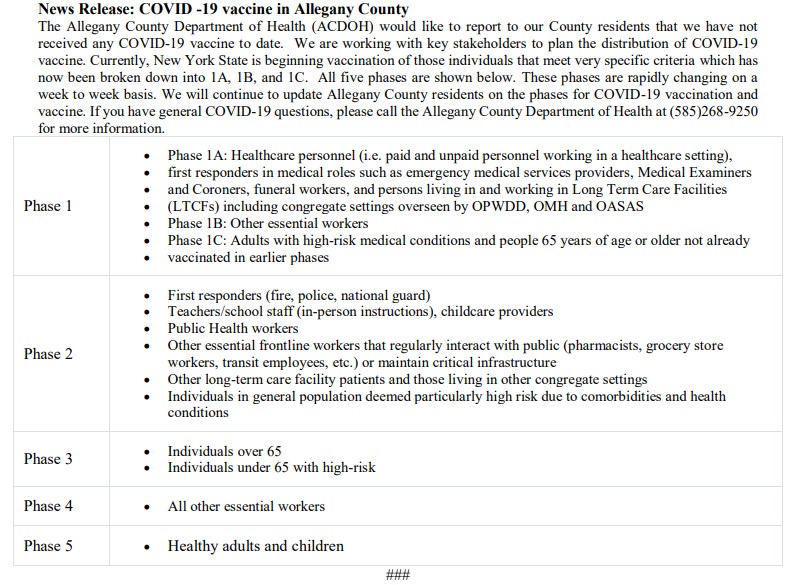 **News Release: COVID -19 vaccine in Allegany County**

The Allegany County Department of Health (ACDOH) would like to report to our County residents that we have not received any COVID-19 vaccine to date. We are working with key stakeholders to plan the distribution of COVID-19 vaccine. Currently, New York State is beginning vaccination of those individuals that meet very specific criteria which has now been broken down into 1A, 1B, and 1C. All five phases are shown below. These phases are rapidly changing on a week to week basis. We will continue to update Allegany County residents on the phases for COVID-19 vaccination and vaccine. If you have general COVID-19 questions, please call the Allegany County Department of Health at (585)268-9250 for more information.

| | |
|---|---|
| Phase 1 | • Phase 1A: Healthcare personnel (i.e. paid and unpaid personnel working in a healthcare setting), • first responders in medical roles such as emergency medical services providers, Medical Examiners • and Coroners, funeral workers, and persons living in and working in Long Term Care Facilities • (LTCFs) including congregate settings overseen by OPWDD, OMH and OASAS • Phase 1B: Other essential workers • Phase 1C: Adults with high-risk medical conditions and people 65 years of age or older not already • vaccinated in earlier phases |
| Phase 2 | • First responders (fire, police, national guard) • Teachers/school staff (in-person instructions), childcare providers • Public Health workers • Other essential frontline workers that regularly interact with public (pharmacists, grocery store workers, transit employees, etc.) or maintain critical infrastructure • Other long-term care facility patients and those living in other congregate settings • Individuals in general population deemed particularly high risk due to comorbidities and health conditions |
| Phase 3 | • Individuals over 65 • Individuals under 65 with high-risk |
| Phase 4 | • All other essential workers |
| Phase 5 | • Healthy adults and children |

###